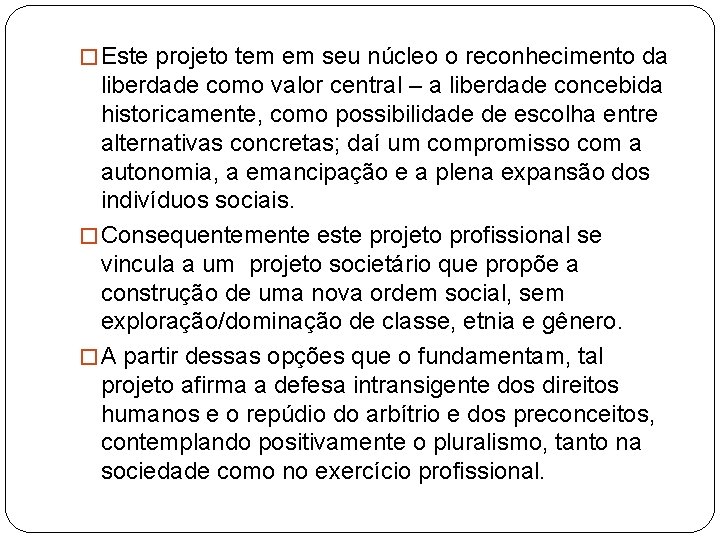 □ Este projeto tem em seu núcleo o reconhecimento da liberdade como valor central – a liberdade concebida historicamente, como possibilidade de escolha entre alternativas concretas; daí um compromisso com a autonomia, a emancipação e a plena expansão dos indivíduos sociais.

□ Consequentemente este projeto profissional se vincula a um  projeto societário que propõe a construção de uma nova ordem social, sem exploração/dominação de classe, etnia e gênero.

□ A partir dessas opções que o fundamentam, tal projeto afirma a defesa intransigente dos direitos humanos e o repúdio do arbítrio e dos preconceitos, contemplando positivamente o pluralismo, tanto na sociedade como no exercício profissional.